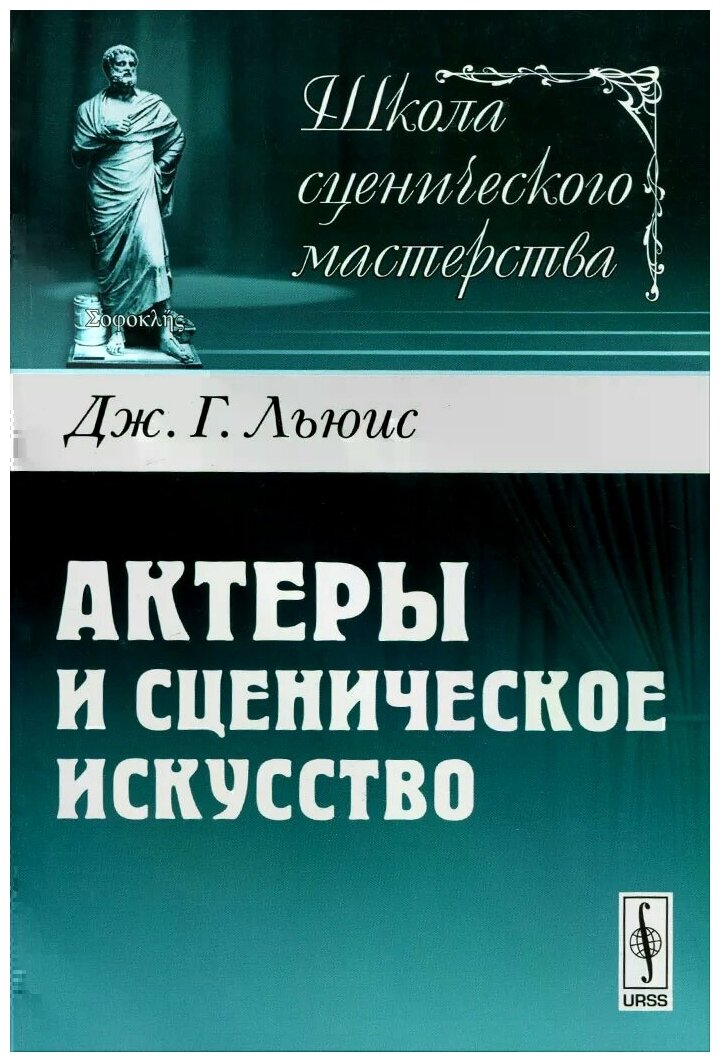 Школа сценического мастерства

Σοφοκλῆς

Дж. Г. Льюис

АКТЕРЫ И СЦЕНИЧЕСКОЕ ИСКУССТВО

URSS